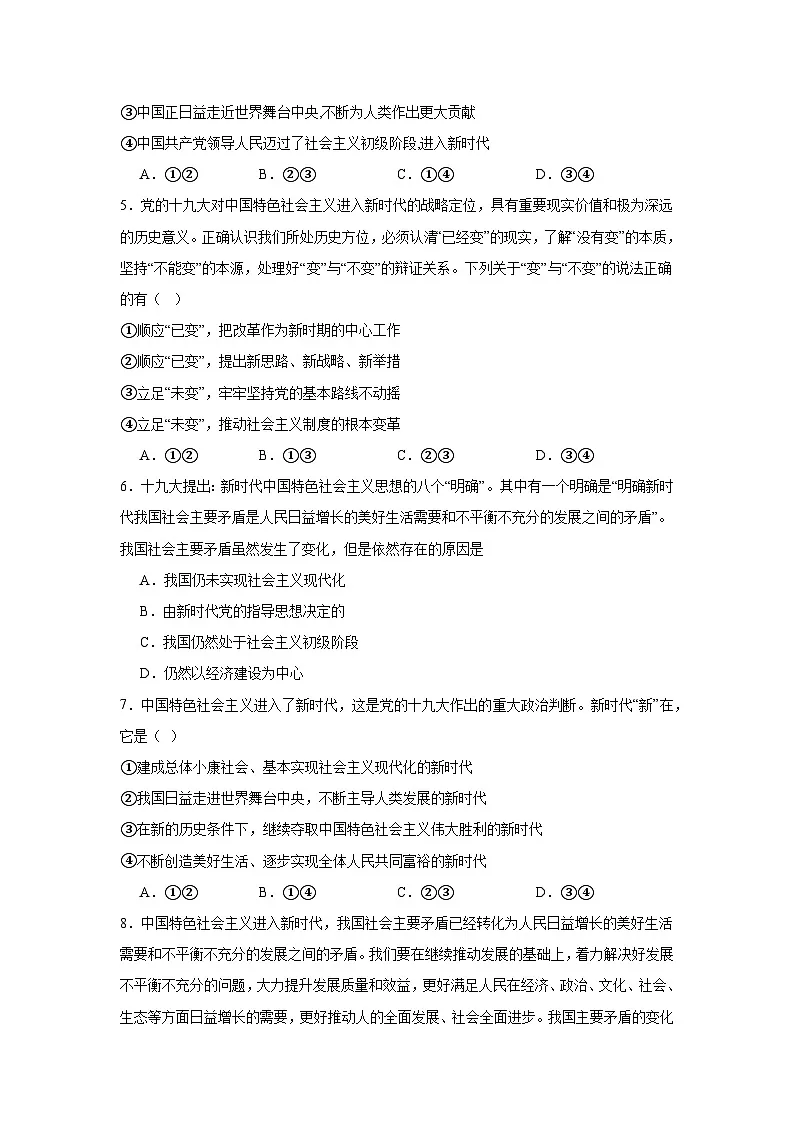 ③中国正日益走近世界舞台中央,不断为人类作出更大贡献

④中国共产党领导人民迈过了社会主义初级阶段,进入新时代

A．①②　　B．②③　　C．①④　　D．③④

5．党的十九大对中国特色社会主义进入新时代的战略定位，具有重要现实价值和极为深远的历史意义。正确认识我们所处历史方位，必须认清“已经变”的现实，了解“没有变”的本质，坚持“不能变”的本源，处理好“变”与“不变”的辩证关系。下列关于“变”与“不变”的说法正确的有（ ）

①顺应“已变”，把改革作为新时期的中心工作

②顺应“已变”，提出新思路、新战略、新举措

③立足“未变”，牢牢坚持党的基本路线不动摇

④立足“未变”，推动社会主义制度的根本变革

A．①②　　B．①③　　C．②③　　D．③④

6．十九大提出: 新时代中国特色社会主义思想的八个“明确”。其中有一个明确是“明确新时代我国社会主要矛盾是人民日益增长的美好生活需要和不平衡不充分的发展之间的矛盾”。我国社会主要矛盾虽然发生了变化，但是依然存在的原因是

A．我国仍未实现社会主义现代化

B．由新时代党的指导思想决定的

C．我国仍然处于社会主义初级阶段

D．仍然以经济建设为中心

7．中国特色社会主义进入了新时代，这是党的十九大作出的重大政治判断。新时代“新”在，它是（ ）

①建成总体小康社会、基本实现社会主义现代化的新时代

②我国日益走进世界舞台中央，不断主导人类发展的新时代

③在新的历史条件下，继续夺取中国特色社会主义伟大胜利的新时代

④不断创造美好生活、逐步实现全体人民共同富裕的新时代

A．①②　　B．①④　　C．②③　　D．③④

8．中国特色社会主义进入新时代，我国社会主要矛盾已经转化为人民日益增长的美好生活需要和不平衡不充分的发展之间的矛盾。我们要在继续推动发展的基础上，着力解决好发展不平衡不充分的问题，大力提升发展质量和效益，更好满足人民在经济、政治、文化、社会、生态等方面日益增长的需要，更好推动人的全面发展、社会全面进步。我国主要矛盾的变化